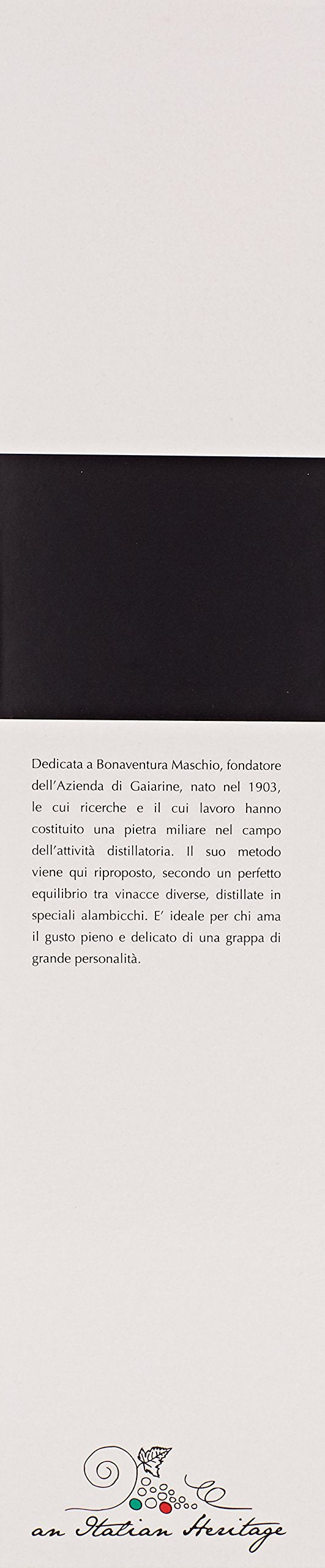 Dedicata a Bonaventura Maschio, fondatore dell'Azienda di Gaiarine, nato nel 1903, le cui ricerche e il cui lavoro hanno costituito una pietra miliare nel campo dell'attività distillatoria. Il suo metodo viene qui riproposto, secondo un perfetto equilibrio tra vinacce diverse, distillate in speciali alambicchi. E' ideale per chi ama il gusto pieno e delicato di una grappa di grande personalità.

an Italian Heritage